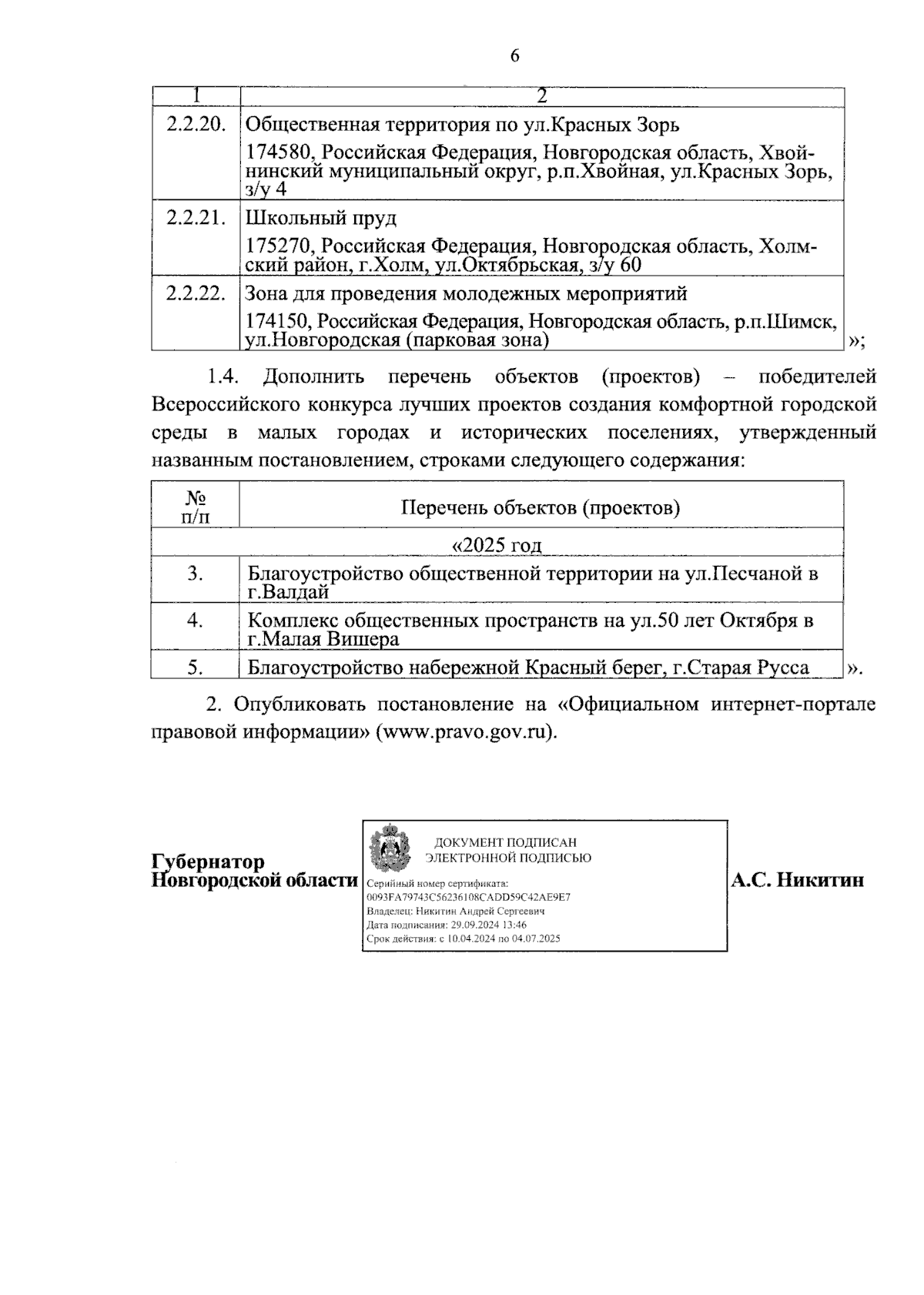 6

| 1 | 2 |
|---|---|
| 2.2.20. | Общественная территория по ул.Красных Зорь 174580, Российская Федерация, Новгородская область, Хвойнинский муниципальный округ, р.п.Хвойная, ул.Красных Зорь, з/у 4 |
| 2.2.21. | Школьный пруд 175270, Российская Федерация, Новгородская область, Холмский район, г.Холм, ул.Октябрьская, з/у 60 |
| 2.2.22. | Зона для проведения молодежных мероприятий 174150, Российская Федерация, Новгородская область, р.п.Шимск, ул.Новгородская (парковая зона) |

»;

1.4. Дополнить перечень объектов (проектов) – победителей Всероссийского конкурса лучших проектов создания комфортной городской среды в малых городах и исторических поселениях, утвержденный названным постановлением, строками следующего содержания:

| № п/п | Перечень объектов (проектов) |
|---|---|
| «2025 год | |
| 3. | Благоустройство общественной территории на ул.Песчаной в г.Валдай |
| 4. | Комплекс общественных пространств на ул.50 лет Октября в г.Малая Вишера |
| 5. | Благоустройство набережной Красный берег, г.Старая Русса |

».

2. Опубликовать постановление на «Официальном интернет-портале правовой информации» (www.pravo.gov.ru).

Губернатор Новгородской области

ДОКУМЕНТ ПОДПИСАН ЭЛЕКТРОННОЙ ПОДПИСЬЮ
Серийный номер сертификата: 0093FA79743C56236108CADD59C42AE9E7
Владелец: Никитин Андрей Сергеевич
Дата подписания: 29.09.2024 13:46
Срок действия: с 10.04.2024 по 04.07.2025

А.С. Никитин